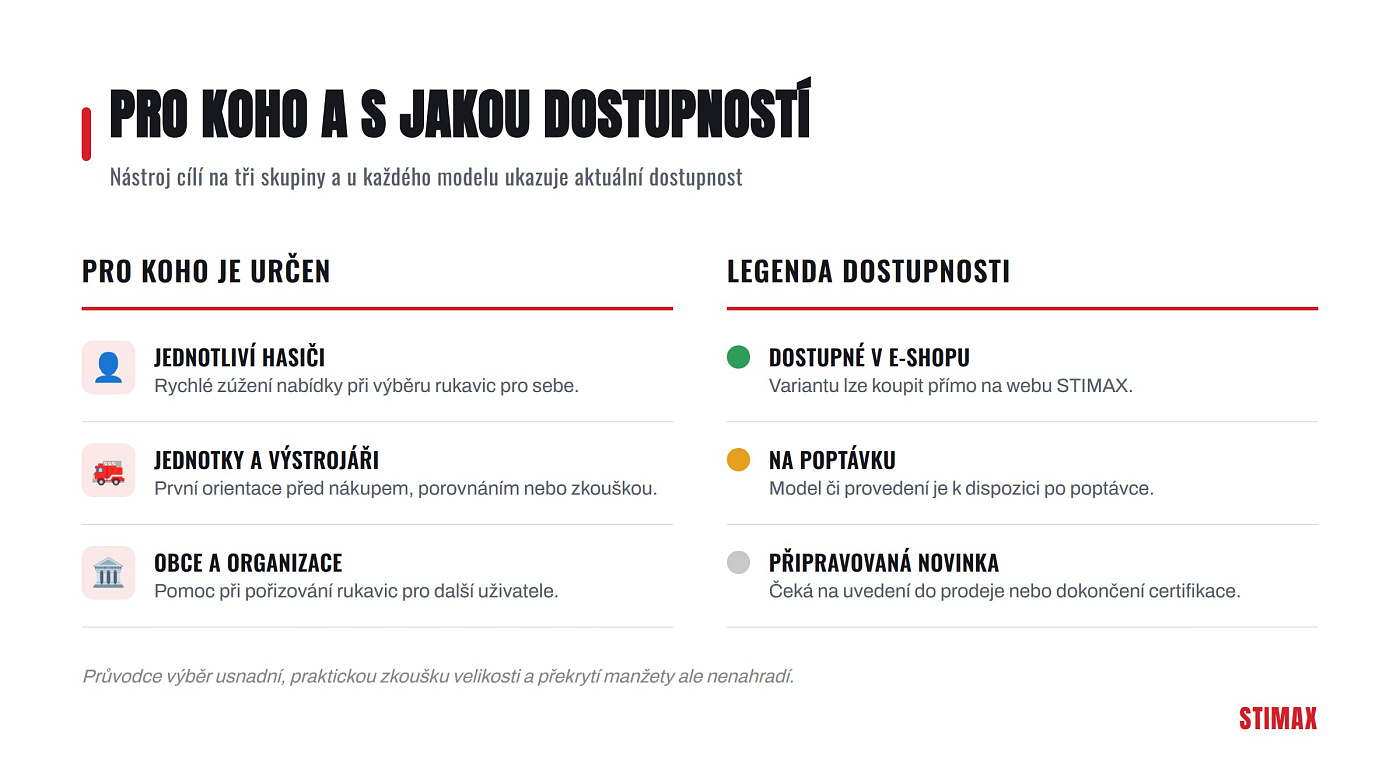 PRO KOHO A S JAKOU DOSTUPNOSTÍ

Nástroj cílí na tři skupiny a u každého modelu ukazuje aktuální dostupnost

PRO KOHO JE URČEN

JEDNOTLIVÍ HASIČI
Rychlé zúžení nabídky při výběru rukavic pro sebe.

JEDNOTKY A VÝSTROJÁŘI
První orientace před nákupem, porovnáním nebo zkouškou.

OBCE A ORGANIZACE
Pomoc při pořizování rukavic pro další uživatele.

LEGENDA DOSTUPNOSTI

DOSTUPNÉ V E-SHOPU
Variantu lze koupit přímo na webu STIMAX.

NA POPTÁVKU
Model či provedení je k dispozici po poptávce.

PŘIPRAVOVANÁ NOVINKA
Čeká na uvedení do prodeje nebo dokončení certifikace.

Průvodce výběr usnadní, praktickou zkoušku velikosti a překrytí manžety ale nenahradí.

STIMAX